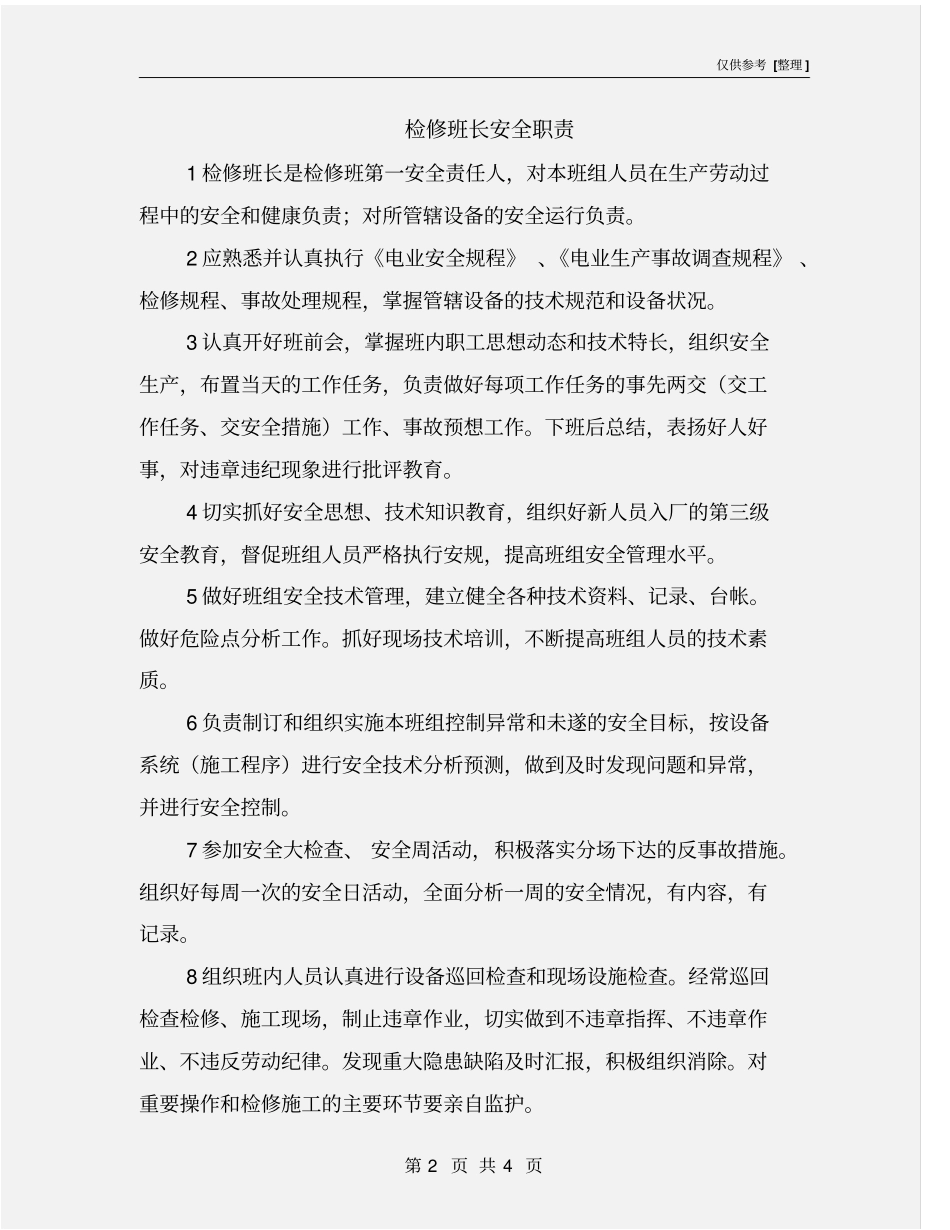 仅供参考 [整理]

检修班长安全职责

1 检修班长是检修班第一安全责任人，对本班组人员在生产劳动过程中的安全和健康负责；对所管辖设备的安全运行负责。

2 应熟悉并认真执行《电业安全规程》、《电业生产事故调查规程》、检修规程、事故处理规程，掌握管辖设备的技术规范和设备状况。

3 认真开好班前会，掌握班内职工思想动态和技术特长，组织安全生产，布置当天的工作任务，负责做好每项工作任务的事先两交（交工作任务、交安全措施）工作、事故预想工作。下班后总结，表扬好人好事，对违章违纪现象进行批评教育。

4 切实抓好安全思想、技术知识教育，组织好新人员入厂的第三级安全教育，督促班组人员严格执行安规，提高班组安全管理水平。

5 做好班组安全技术管理，建立健全各种技术资料、记录、台帐。做好危险点分析工作。抓好现场技术培训，不断提高班组人员的技术素质。

6 负责制订和组织实施本班组控制异常和未遂的安全目标，按设备系统（施工程序）进行安全技术分析预测，做到及时发现问题和异常，并进行安全控制。

7 参加安全大检查、安全周活动，积极落实分场下达的反事故措施。组织好每周一次的安全日活动，全面分析一周的安全情况，有内容，有记录。

8 组织班内人员认真进行设备巡回检查和现场设施检查。经常巡回检查检修、施工现场，制止违章作业，切实做到不违章指挥、不违章作业、不违反劳动纪律。发现重大隐患缺陷及时汇报，积极组织消除。对重要操作和检修施工的主要环节要亲自监护。

第 2 页 共 4 页